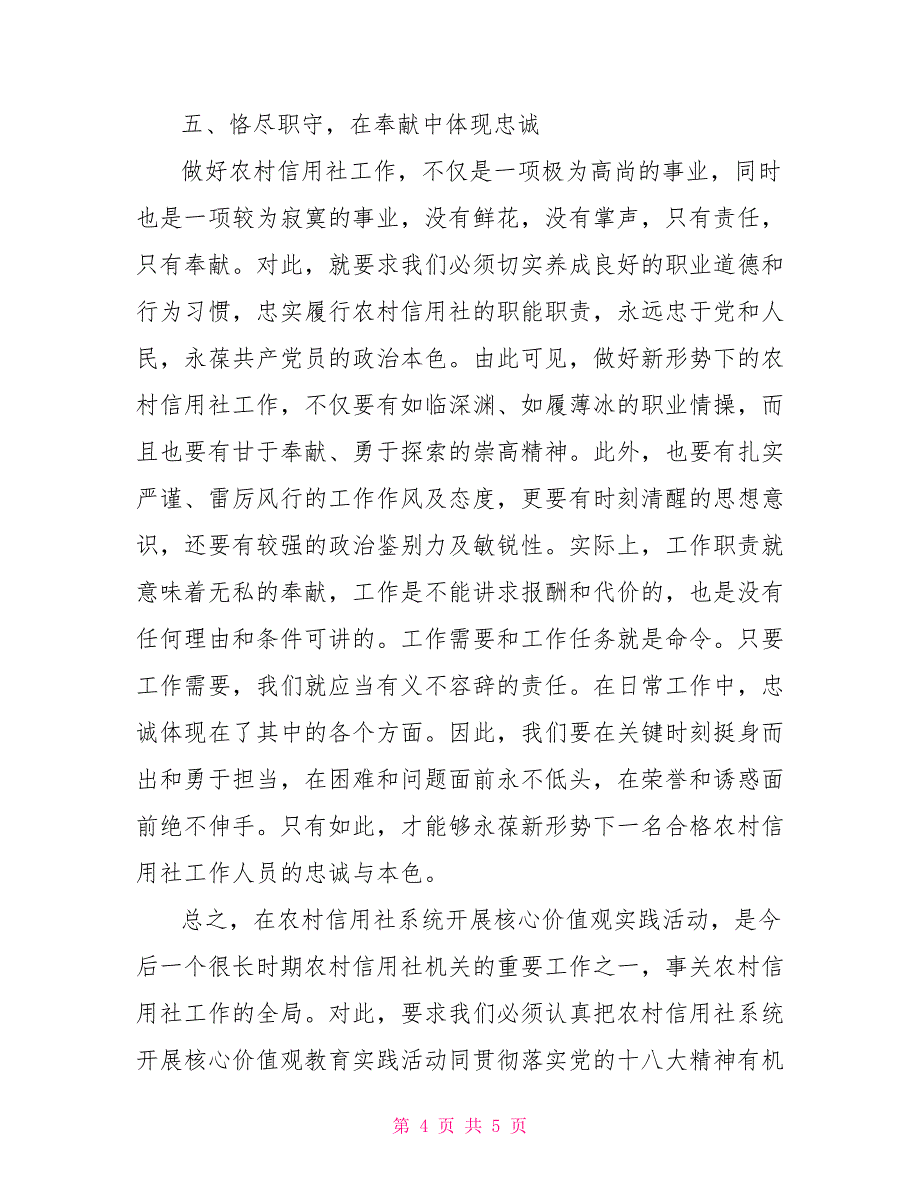 五、恪尽职守，在奉献中体现忠诚

做好农村信用社工作，不仅是一项极为高尚的事业，同时也是一项较为寂寞的事业，没有鲜花，没有掌声，只有责任，只有奉献。对此，就要求我们必须切实养成良好的职业道德和行为习惯，忠实履行农村信用社的职能职责，永远忠于党和人民，永葆共产党员的政治本色。由此可见，做好新形势下的农村信用社工作，不仅要有如临深渊、如履薄冰的职业情操，而且也要有甘于奉献、勇于探索的崇高精神。此外，也要有扎实严谨、雷厉风行的工作作风及态度，更要有时刻清醒的思想意识，还要有较强的政治鉴别力及敏锐性。实际上，工作职责就意味着无私的奉献，工作是不能讲求报酬和代价的，也是没有任何理由和条件可讲的。工作需要和工作任务就是命令。只要工作需要，我们就应当有义不容辞的责任。在日常工作中，忠诚体现在了其中的各个方面。因此，我们要在关键时刻挺身而出和勇于担当，在困难和问题面前永不低头，在荣誉和诱惑面前绝不伸手。只有如此，才能够永葆新形势下一名合格农村信用社工作人员的忠诚与本色。

总之，在农村信用社系统开展核心价值观实践活动，是今后一个很长时期农村信用社机关的重要工作之一，事关农村信用社工作的全局。对此，要求我们必须认真把农村信用社系统开展核心价值观教育实践活动同贯彻落实党的十八大精神有机

第 4 页 共 5 页